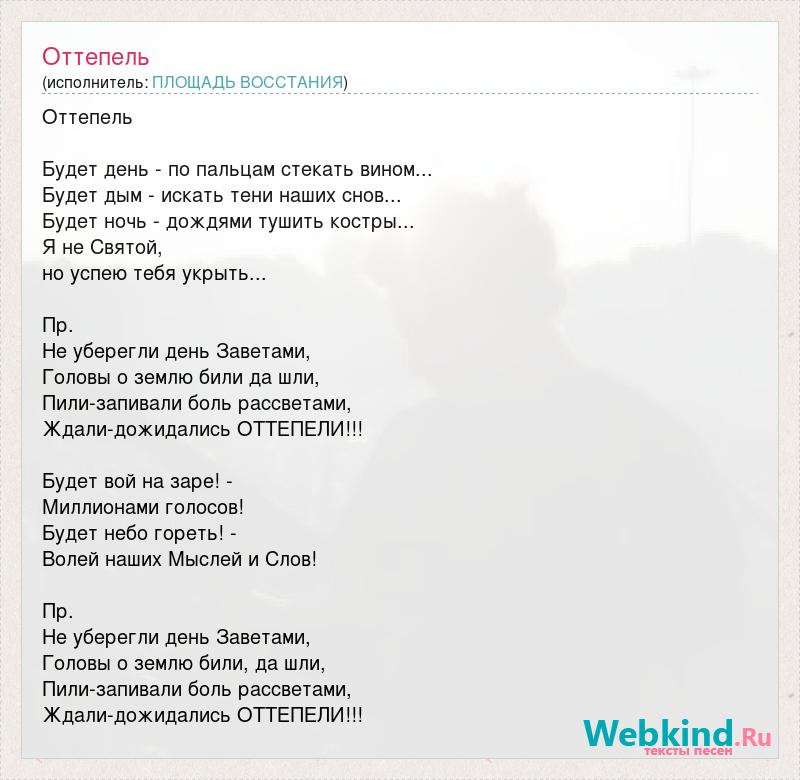 Оттепель
(исполнитель: ПЛОЩАДЬ ВОССТАНИЯ)

Оттепель

Будет день - по пальцам стекать вином...
Будет дым - искать тени наших снов...
Будет ночь - дождями тушить костры...
Я не Святой,
но успею тебя укрыть...

Пр.
Не уберегли день Заветами,
Головы о землю били да шли,
Пили-запивали боль рассветами,
Ждали-дожидались ОТТЕПЕЛИ!!!

Будет вой на заре! -
Миллионами голосов!
Будет небо гореть! -
Волей наших Мыслей и Слов!

Пр.
Не уберегли день Заветами,
Головы о землю били, да шли,
Пили-запивали боль рассветами,
Ждали-дожидались ОТТЕПЕЛИ!!!

Webkind.Ru
тексты песен